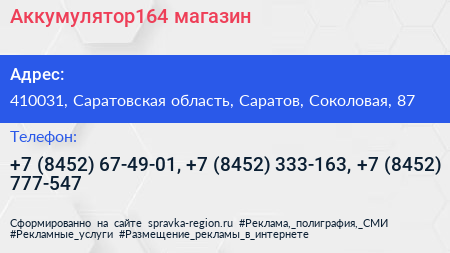 Аккумулятор164 магазин

Адрес:

410031, Саратовская область, Саратов, Соколовая, 87

Телефон:

+7 (8452) 67-49-01, +7 (8452) 333-163, +7 (8452) 777-547

Сформированно на сайте spravka-region.ru #Реклама,_полиграфия,_СМИ #Рекламные_услуги #Размещение_рекламы_в_интернете